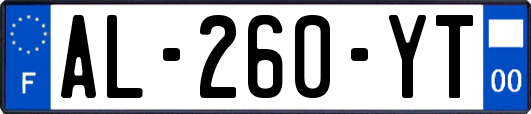 F

AL-260-YT

00